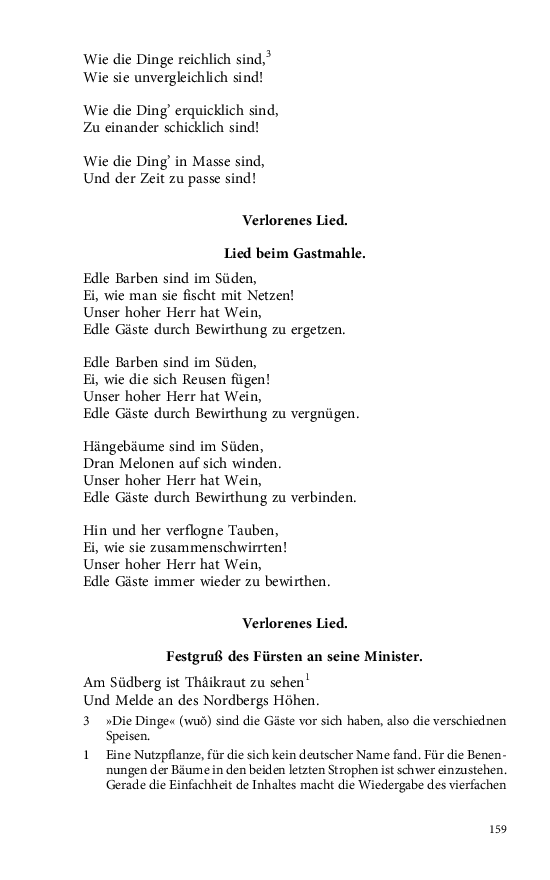 Wie die Dinge reichlich sind,$^3$
Wie sie unvergleichlich sind!

Wie die Ding' erquicklich sind,
Zu einander schicklich sind!

Wie die Ding' in Masse sind,
Und der Zeit zu passe sind!

Verlorenes Lied.

Lied beim Gastmahle.

Edle Barben sind im Süden,
Ei, wie man sie fischt mit Netzen!
Unser hoher Herr hat Wein,
Edle Gäste durch Bewirthung zu ergetzen.

Edle Barben sind im Süden,
Ei, wie die sich Reusen fügen!
Unser hoher Herr hat Wein,
Edle Gäste durch Bewirthung zu vergnügen.

Hängebäume sind im Süden,
Dran Melonen auf sich winden.
Unser hoher Herr hat Wein,
Edle Gäste durch Bewirthung zu verbinden.

Hin und her verflogne Tauben,
Ei, wie sie zusammenschwirrten!
Unser hoher Herr hat Wein,
Edle Gäste immer wieder zu bewirthen.

Verlorenes Lied.

Festgruß des Fürsten an seine Minister.

Am Südberg ist Thâikraut zu sehen$^1$
Und Melde an des Nordbergs Höhen.

3 »Die Dinge« (wuŏ) sind die Gäste vor sich haben, also die verschiednen Speisen.

1 Eine Nutzpflanze, für die sich kein deutscher Name fand. Für die Benennungen der Bäume in den beiden letzten Strophen ist schwer einzustehen. Gerade die Einfachheit de Inhaltes macht die Wiedergabe des vierfachen

159